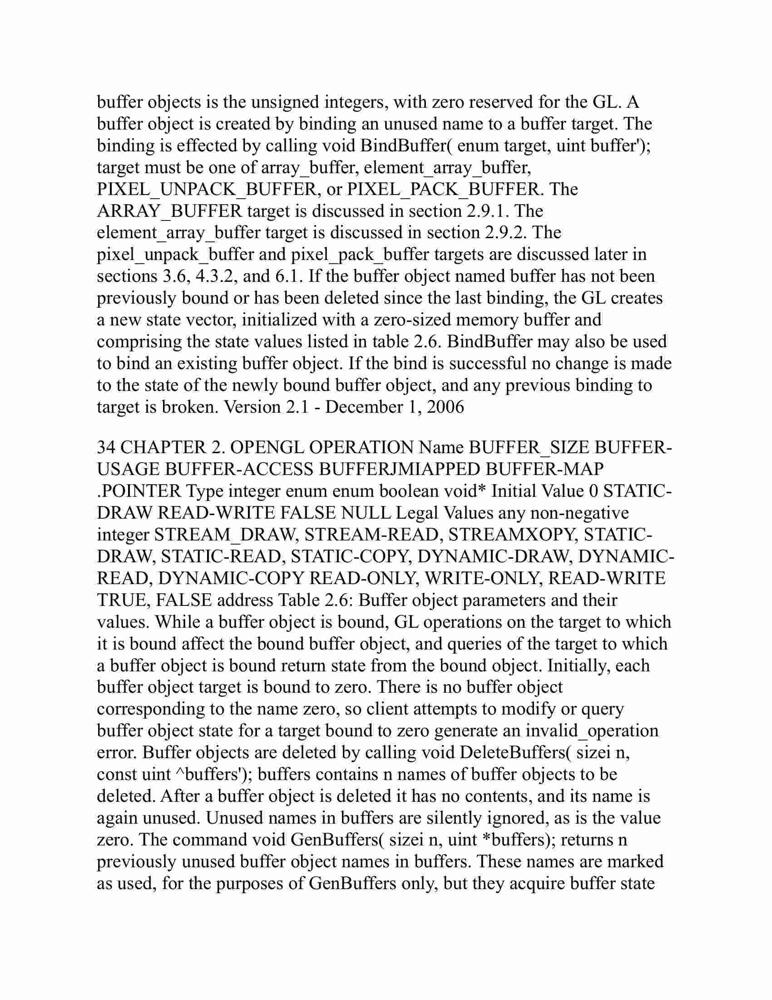 buffer objects is the unsigned integers, with zero reserved for the GL. A buffer object is created by binding an unused name to a buffer target. The binding is effected by calling void BindBuffer( enum target, uint buffer'); target must be one of array_buffer, element_array_buffer, PIXEL_UNPACK_BUFFER, or PIXEL_PACK_BUFFER. The ARRAY_BUFFER target is discussed in section 2.9.1. The element_array_buffer target is discussed in section 2.9.2. The pixel_unpack_buffer and pixel_pack_buffer targets are discussed later in sections 3.6, 4.3.2, and 6.1. If the buffer object named buffer has not been previously bound or has been deleted since the last binding, the GL creates a new state vector, initialized with a zero-sized memory buffer and comprising the state values listed in table 2.6. BindBuffer may also be used to bind an existing buffer object. If the bind is successful no change is made to the state of the newly bound buffer object, and any previous binding to target is broken. Version 2.1 - December 1, 2006

34 CHAPTER 2. OPENGL OPERATION Name BUFFER_SIZE BUFFER-USAGE BUFFER-ACCESS BUFFERJMIAPPED BUFFER-MAP .POINTER Type integer enum enum boolean void* Initial Value 0 STATIC-DRAW READ-WRITE FALSE NULL Legal Values any non-negative integer STREAM_DRAW, STREAM-READ, STREAMXOPY, STATIC-DRAW, STATIC-READ, STATIC-COPY, DYNAMIC-DRAW, DYNAMIC-READ, DYNAMIC-COPY READ-ONLY, WRITE-ONLY, READ-WRITE TRUE, FALSE address Table 2.6: Buffer object parameters and their values. While a buffer object is bound, GL operations on the target to which it is bound affect the bound buffer object, and queries of the target to which a buffer object is bound return state from the bound object. Initially, each buffer object target is bound to zero. There is no buffer object corresponding to the name zero, so client attempts to modify or query buffer object state for a target bound to zero generate an invalid_operation error. Buffer objects are deleted by calling void DeleteBuffers( sizei n, const uint ^buffers'); buffers contains n names of buffer objects to be deleted. After a buffer object is deleted it has no contents, and its name is again unused. Unused names in buffers are silently ignored, as is the value zero. The command void GenBuffers( sizei n, uint *buffers); returns n previously unused buffer object names in buffers. These names are marked as used, for the purposes of GenBuffers only, but they acquire buffer state